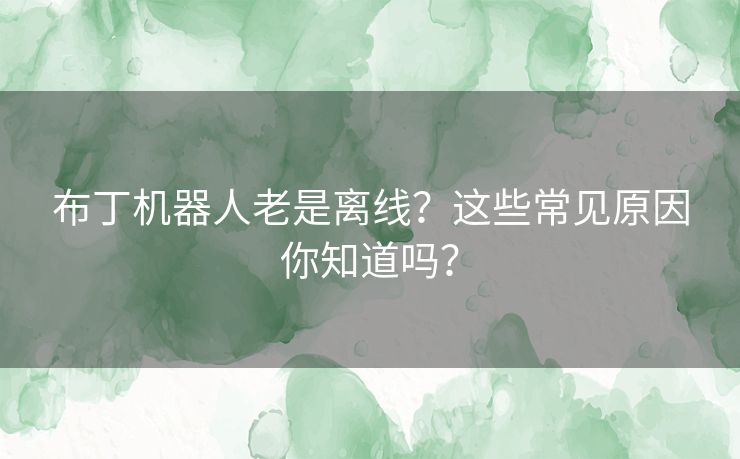 布丁机器人老是离线？这些常见原因你知道吗？